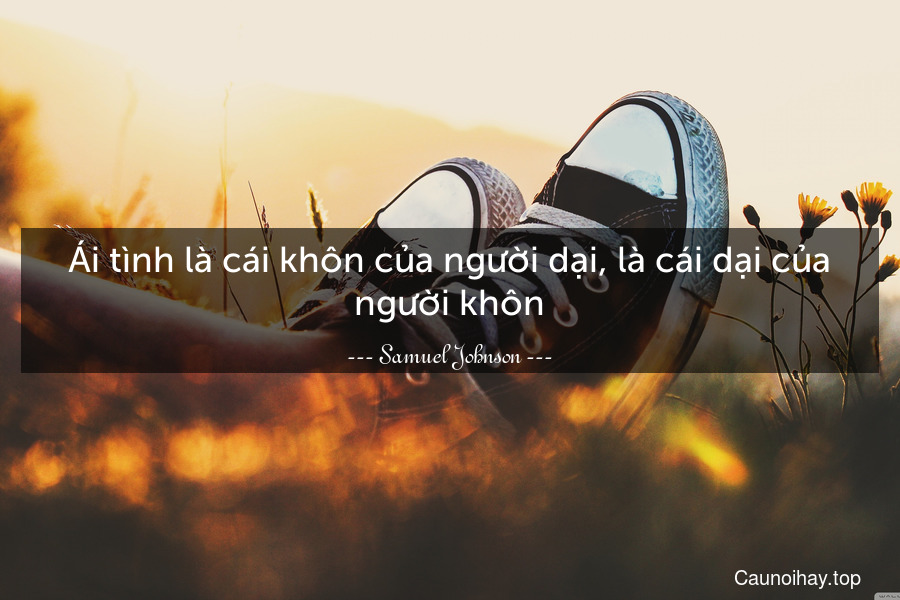 Ái tình là cái khôn của người dại, là cái dại của người khôn

--- Samuel Johnson ---

Caunoihay.top